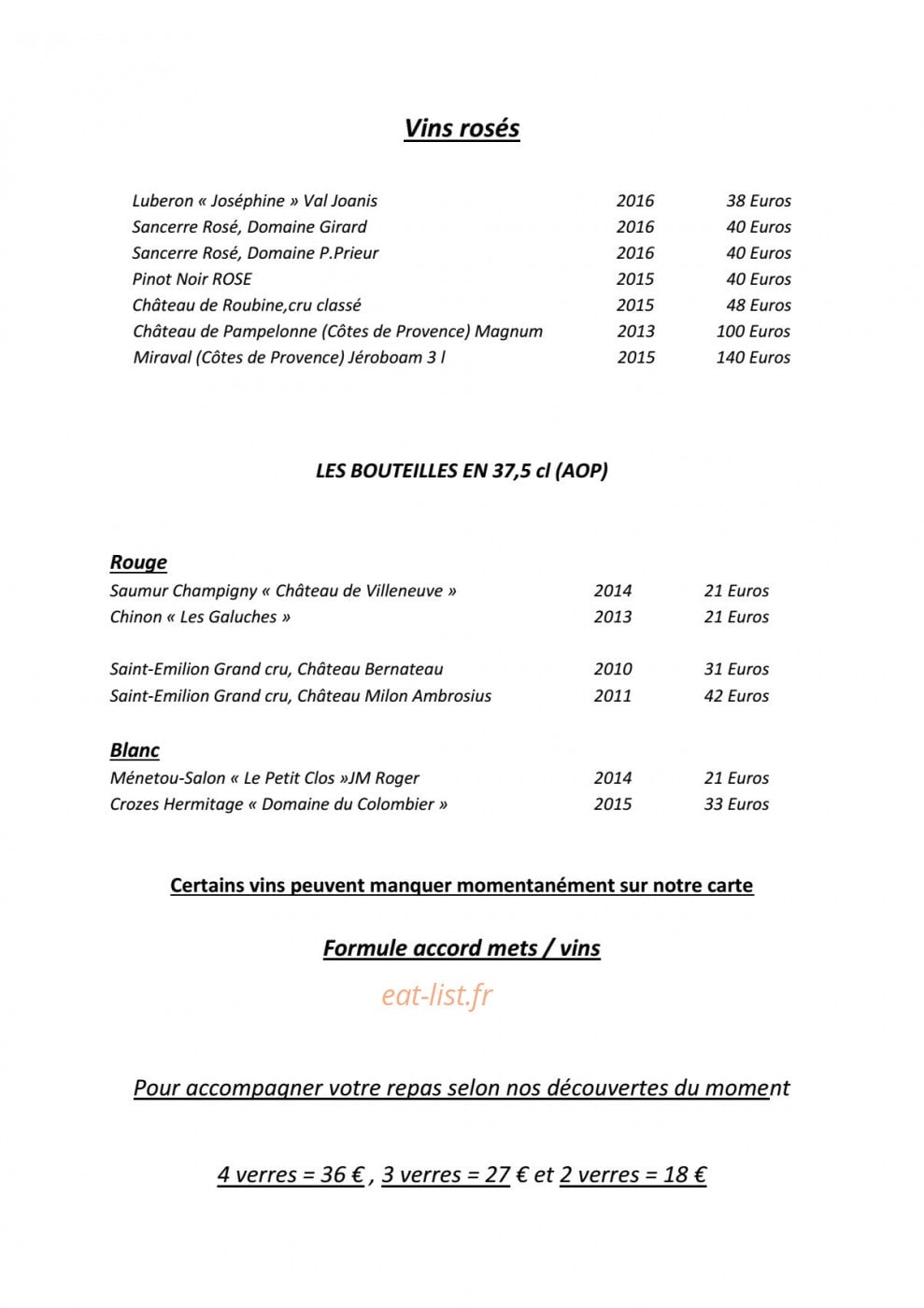 Vins rosés

| | | |
|---|---|---|
| Luberon « Joséphine » Val Joanis | 2016 | 38 Euros |
| Sancerre Rosé, Domaine Girard | 2016 | 40 Euros |
| Sancerre Rosé, Domaine P.Prieur | 2016 | 40 Euros |
| Pinot Noir ROSE | 2015 | 40 Euros |
| Château de Roubine,cru classé | 2015 | 48 Euros |
| Château de Pampelonne (Côtes de Provence) Magnum | 2013 | 100 Euros |
| Miraval (Côtes de Provence) Jéroboam 3 l | 2015 | 140 Euros |

LES BOUTEILLES EN 37,5 cl (AOP)

Rouge

| | | |
|---|---|---|
| Saumur Champigny « Château de Villeneuve » | 2014 | 21 Euros |
| Chinon « Les Galuches » | 2013 | 21 Euros |
| Saint-Emilion Grand cru, Château Bernateau | 2010 | 31 Euros |
| Saint-Emilion Grand cru, Château Milon Ambrosius | 2011 | 42 Euros |

Blanc

| | | |
|---|---|---|
| Ménetou-Salon « Le Petit Clos »JM Roger | 2014 | 21 Euros |
| Crozes Hermitage « Domaine du Colombier » | 2015 | 33 Euros |

Certains vins peuvent manquer momentanément sur notre carte

Formule accord mets / vins

eat-list.fr

Pour accompagner votre repas selon nos découvertes du moment

4 verres = 36 € , 3 verres = 27 € et 2 verres = 18 €